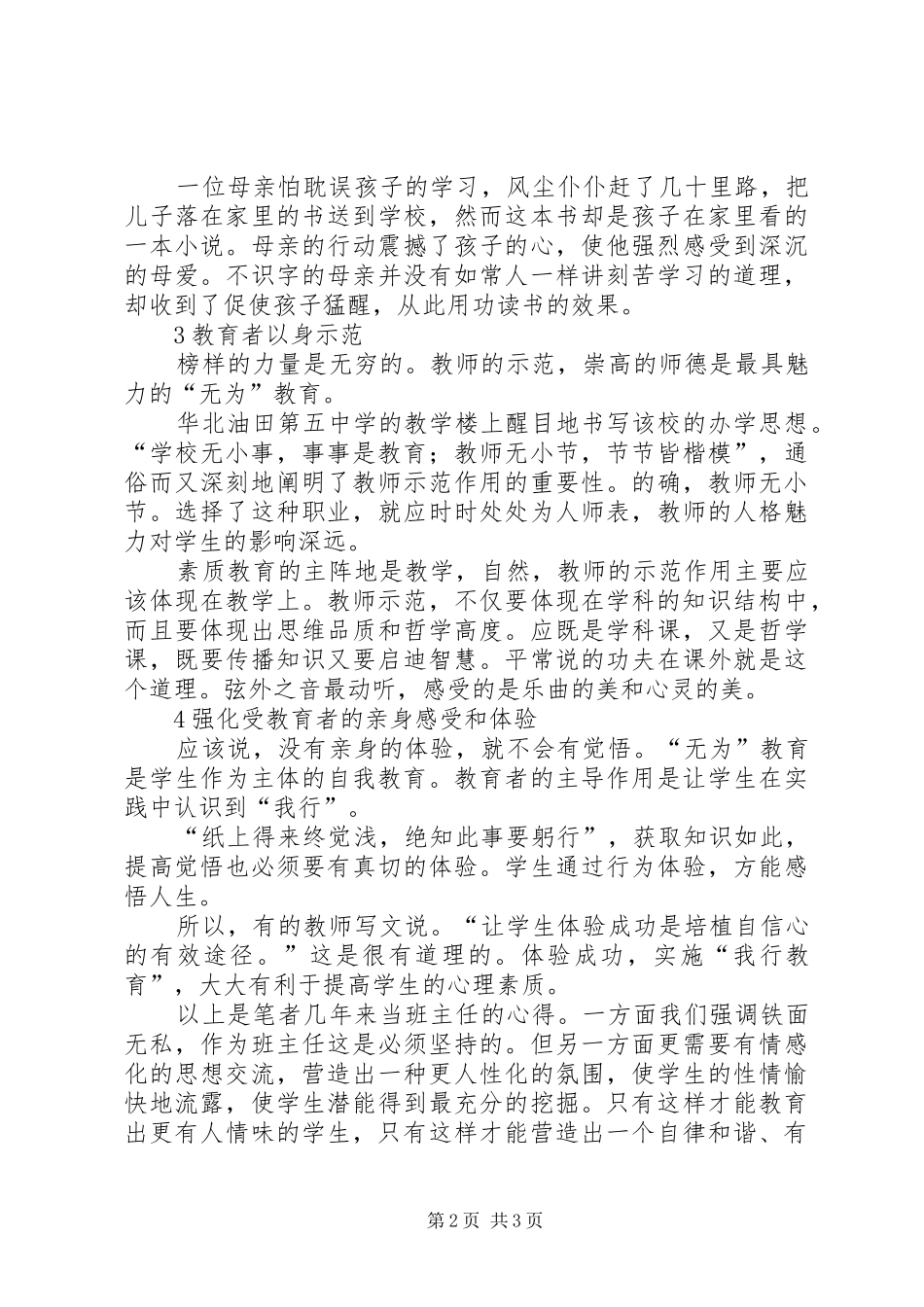 一位母亲怕耽误孩子的学习，风尘仆仆赶了几十里路，把儿子落在家里的书送到学校，然而这本书却是孩子在家里看的一本小说。母亲的行动震撼了孩子的心，使他强烈感受到深沉的母爱。不识字的母亲并没有如常人一样讲刻苦学习的道理，却收到了促使孩子猛醒，从此用功读书的效果。

3 教育者以身示范

榜样的力量是无穷的。教师的示范，崇高的师德是最具魅力的“无为”教育。

华北油田第五中学的教学楼上醒目地书写该校的办学思想。“学校无小事，事事是教育；教师无小节，节节皆楷模”，通俗而又深刻地阐明了教师示范作用的重要性。的确，教师无小节。选择了这种职业，就应时时处处为人师表，教师的人格魅力对学生的影响深远。

素质教育的主阵地是教学，自然，教师的示范作用主要应该体现在教学上。教师示范，不仅要体现在学科的知识结构中，而且要体现出思维品质和哲学高度。应既是学科课，又是哲学课，既要传播知识又要启迪智慧。平常说的功夫在课外就是这个道理。弦外之音最动听，感受的是乐曲的美和心灵的美。

4 强化受教育者的亲身感受和体验

应该说，没有亲身的体验，就不会有觉悟。“无为”教育是学生作为主体的自我教育。教育者的主导作用是让学生在实践中认识到“我行”。

“纸上得来终觉浅，绝知此事要躬行”，获取知识如此，提高觉悟也必须要有真切的体验。学生通过行为体验，方能感悟人生。

所以，有的教师写文说。“让学生体验成功是培植自信心的有效途径。”这是很有道理的。体验成功，实施“我行教育”，大大有利于提高学生的心理素质。

以上是笔者几年来当班主任的心得。一方面我们强调铁面无私，作为班主任这是必须坚持的。但另一方面更需要有情感化的思想交流，营造出一种更人性化的氛围，使学生的性情愉快地流露，使学生潜能得到最充分的挖掘。只有这样才能教育出更有人情味的学生，只有这样才能营造出一个自律和谐、有

第 2 页 共 3 页